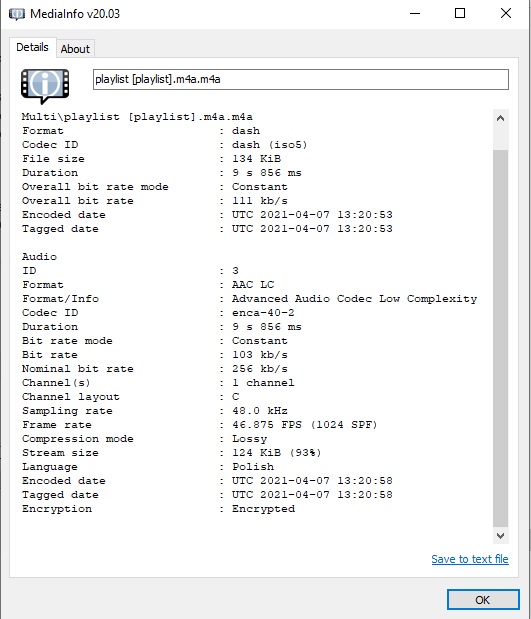 MediaInfo v20.03

Details About

playlist [playlist].m4a.m4a

Multi\playlist [playlist].m4a.m4a
Format : dash
Codec ID : dash (iso5)
File size : 134 KiB
Duration : 9 s 856 ms
Overall bit rate mode : Constant
Overall bit rate : 111 kb/s
Encoded date : UTC 2021-04-07 13:20:53
Tagged date : UTC 2021-04-07 13:20:53

Audio
ID : 3
Format : AAC LC
Format/Info : Advanced Audio Codec Low Complexity
Codec ID : enca-40-2
Duration : 9 s 856 ms
Bit rate mode : Constant
Bit rate : 103 kb/s
Nominal bit rate : 256 kb/s
Channel(s) : 1 channel
Channel layout : C
Sampling rate : 48.0 kHz
Frame rate : 46.875 FPS (1024 SPF)
Compression mode : Lossy
Stream size : 124 KiB (93%)
Language : Polish
Encoded date : UTC 2021-04-07 13:20:58
Tagged date : UTC 2021-04-07 13:20:58
Encryption : Encrypted

Save to text file

OK